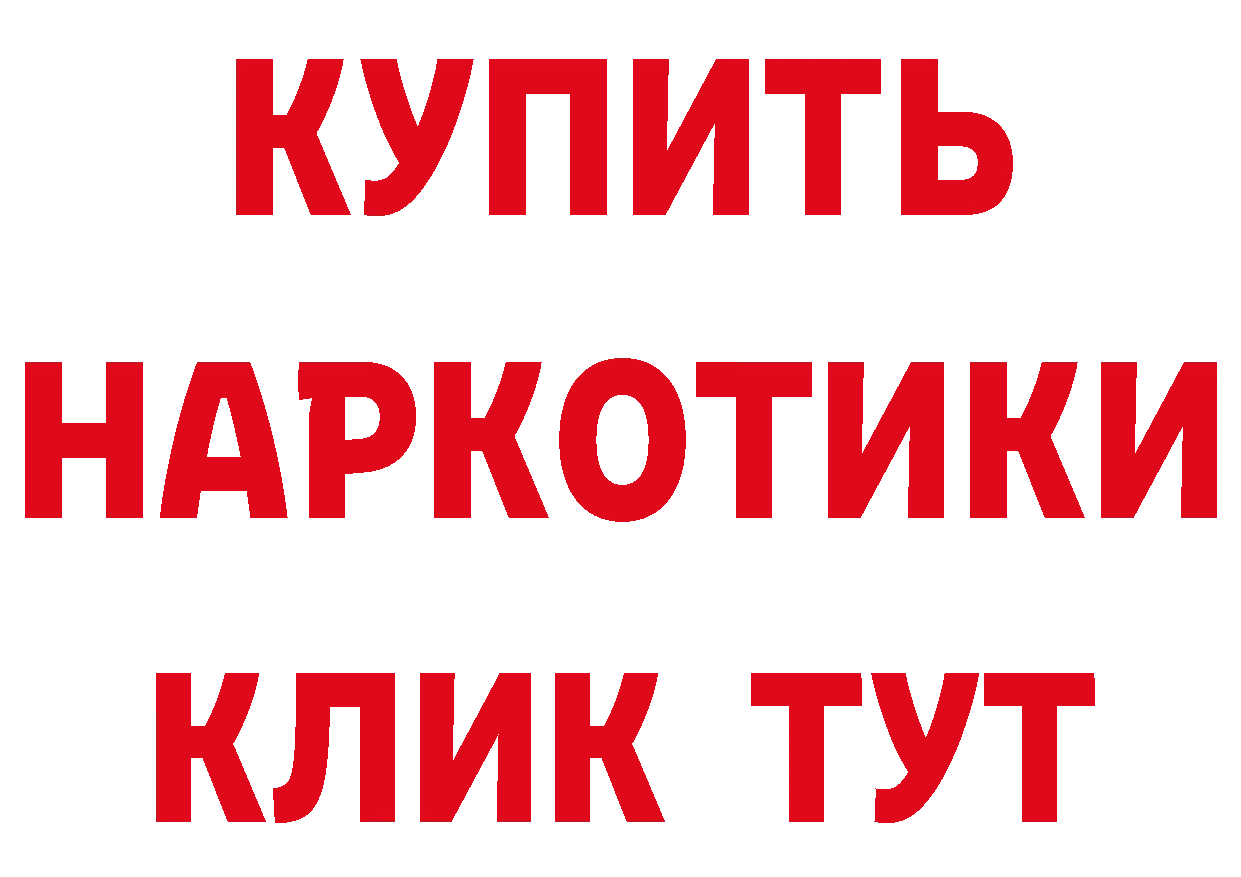 КУПИТЬ НАРКОТИКИ КЛИК ТУТ